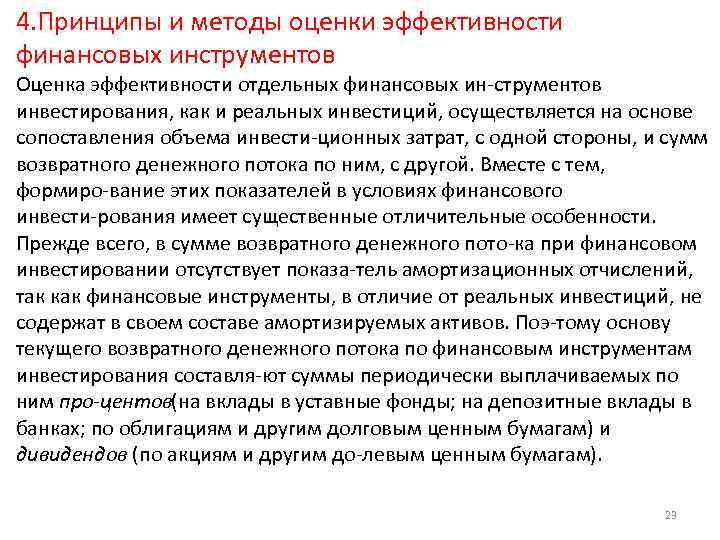 4.Принципы и методы оценки эффективности финансовых инструментов

Оценка эффективности отдельных финансовых ин-струментов инвестирования, как и реальных инвестиций, осуществляется на основе сопоставления объема инвести-ционных затрат, с одной стороны, и сумм возвратного денежного потока по ним, с другой. Вместе с тем, формиро-вание этих показателей в условиях финансового инвести-рования имеет существенные отличительные особенности. Прежде всего, в сумме возвратного денежного пото-ка при финансовом инвестировании отсутствует показа-тель амортизационных отчислений, так как финансовые инструменты, в отличие от реальных инвестиций, не содержат в своем составе амортизируемых активов. Поэ-тому основу текущего возвратного денежного потока по финансовым инструментам инвестирования составля-ют суммы периодически выплачиваемых по ним про-центов(на вклады в уставные фонды; на депозитные вклады в банках; по облигациям и другим долговым ценным бумагам) и дивидендов (по акциям и другим до-левым ценным бумагам).

23